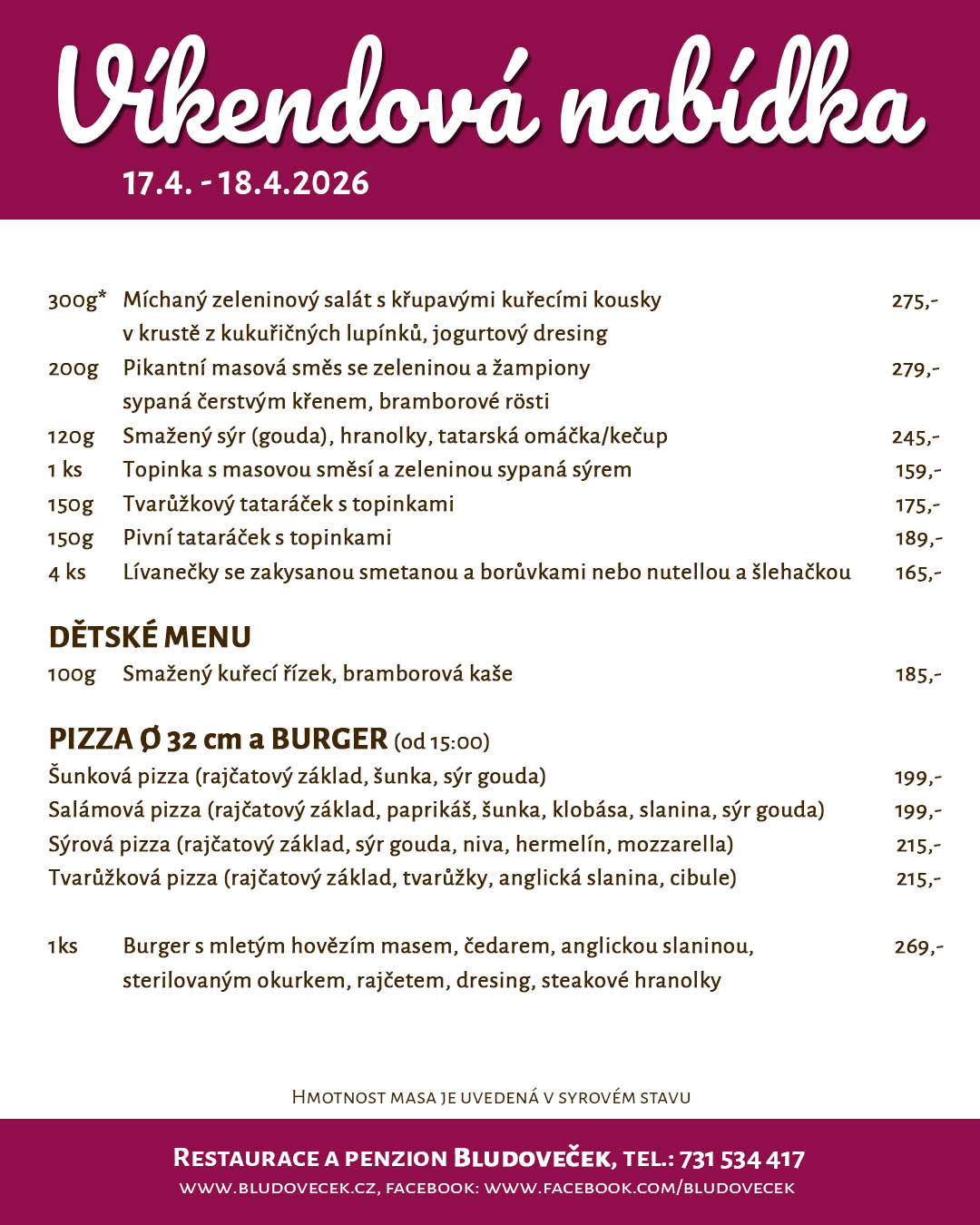 Víkendová nabídka
17.4. - 18.4.2026

300g* Míchaný zeleninový salát s křupavými kuřecími kousky v krustě z kukuřičných lupínků, jogurtový dresing 275,-
200g Pikantní masová směs se zeleninou a žampiony sypaná čerstvým křenem, bramborové rösti 279,-
120g Smažený sýr (gouda), hranolky, tatarská omáčka/kečup 245,-
1 ks Topinka s masovou směsí a zeleninou sypaná sýrem 159,-
150g Tvarůžkový tataráček s topinkami 175,-
150g Pivní tataráček s topinkami 189,-
4 ks Lívanečky se zakysanou smetanou a borůvkami nebo nutellou a šlehačkou 165,-

DĚTSKÉ MENU
100g Smažený kuřecí řízek, bramborová kaše 185,-

PIZZA Ø 32 cm a BURGER (od 15:00)
Šunková pizza (rajčatový základ, šunka, sýr gouda) 199,-
Salámová pizza (rajčatový základ, paprikáš, šunka, klobása, slanina, sýr gouda) 199,-
Sýrová pizza (rajčatový základ, sýr gouda, niva, hermelín, mozzarella) 215,-
Tvarůžková pizza (rajčatový základ, tvarůžky, anglická slanina, cibule) 215,-

1ks Burger s mletým hovězím masem, čedarem, anglickou slaninou, sterilovaným okurkem, rajčetem, dresing, steakové hranolky 269,-

Hmotnost masa je uvedená v syrovém stavu

Restaurace a penzion Bludoveček, tel.: 731 534 417
www.bludovecek.cz, facebook: www.facebook.com/bludovecek